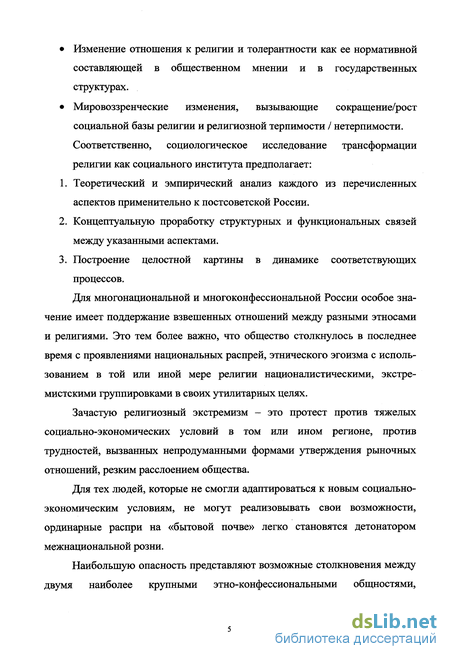 • Изменение отношения к религии и толерантности как ее нормативной составляющей в общественном мнении и в государственных структурах.

• Мировоззренческие изменения, вызывающие сокращение/рост социальной базы религии и религиозной терпимости / нетерпимости.

Соответственно, социологическое исследование трансформации религии как социального института предполагает:

1. Теоретический и эмпирический анализ каждого из перечисленных аспектов применительно к постсоветской России.

2. Концептуальную проработку структурных и функциональных связей между указанными аспектами.

3. Построение целостной картины в динамике соответствующих процессов.

Для многонациональной и многоконфессиональной России особое значение имеет поддержание взвешенных отношений между разными этносами и религиями. Это тем более важно, что общество столкнулось в последнее время с проявлениями национальных распрей, этнического эгоизма с использованием в той или иной мере религии националистическими, экстремистскими группировками в своих утилитарных целях.

Зачастую религиозный экстремизм – это протест против тяжелых социально-экономических условий в том или ином регионе, против трудностей, вызванных непродуманными формами утверждения рыночных отношений, резким расслоением общества.

Для тех людей, которые не смогли адаптироваться к новым социально-экономическим условиям, не могут реализовывать свои возможности, ординарные распри на «бытовой почве» легко становятся детонатором межнациональной розни.

Наибольшую опасность представляют возможные столкновения между двумя наиболее крупными этно-конфессиональными общностями,

5

dsLib.net
библиотека диссертаций